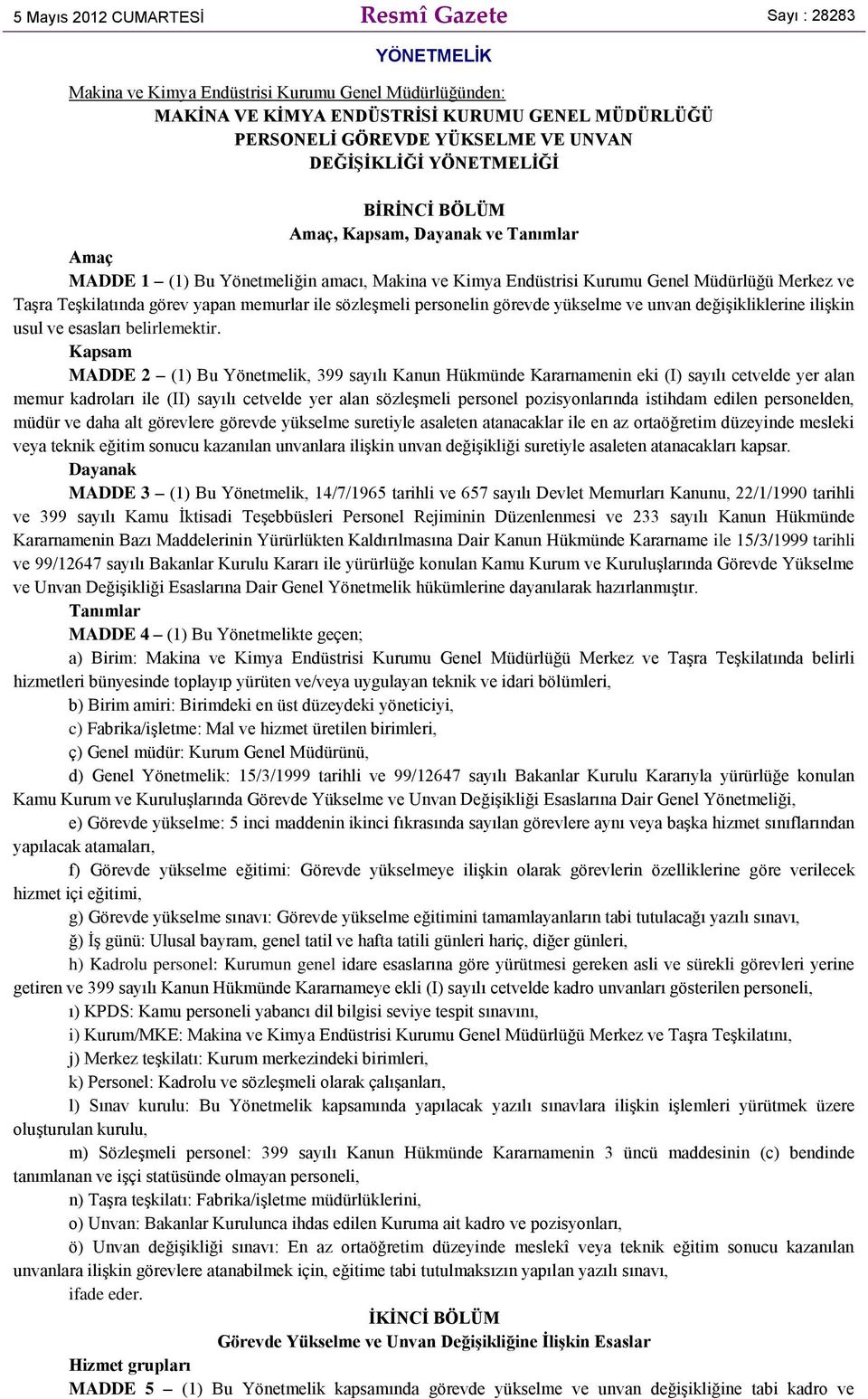 5 Mayıs 2012 CUMARTESİ
Resmî Gazete
Sayı : 28283

YÖNETMELİK

Makina ve Kimya Endüstrisi Kurumu Genel Müdürlüğünden:
MAKİNA VE KİMYA ENDÜSTRİSİ KURUMU GENEL MÜDÜRLÜĞÜ PERSONELİ GÖREVDE YÜKSELME VE UNVAN DEĞİŞİKLİĞİ YÖNETMELİĞİ

BİRİNCİ BÖLÜM
Amaç, Kapsam, Dayanak ve Tanımlar

Amaç
MADDE 1 – (1) Bu Yönetmeliğin amacı, Makina ve Kimya Endüstrisi Kurumu Genel Müdürlüğü Merkez ve Taşra Teşkilatında görev yapan memurlar ile sözleşmeli personelin görevde yükselme ve unvan değişikliklerine ilişkin usul ve esasları belirlemektir.
Kapsam
MADDE 2 – (1) Bu Yönetmelik, 399 sayılı Kanun Hükmünde Kararnamenin eki (I) sayılı cetvelde yer alan memur kadroları ile (II) sayılı cetvelde yer alan sözleşmeli personel pozisyonlarında istihdam edilen personelden, müdür ve daha alt görevlere görevde yükselme suretiyle asaleten atanacaklar ile en az ortaöğretim düzeyinde mesleki veya teknik eğitim sonucu kazanılan unvanlara ilişkin unvan değişikliği suretiyle asaleten atanacakları kapsar.
Dayanak
MADDE 3 – (1) Bu Yönetmelik, 14/7/1965 tarihli ve 657 sayılı Devlet Memurları Kanunu, 22/1/1990 tarihli ve 399 sayılı Kamu İktisadi Teşebbüsleri Personel Rejiminin Düzenlenmesi ve 233 sayılı Kanun Hükmünde Kararnamenin Bazı Maddelerinin Yürürlükten Kaldırılmasına Dair Kanun Hükmünde Kararname ile 15/3/1999 tarihli ve 99/12647 sayılı Bakanlar Kurulu Kararı ile yürürlüğe konulan Kamu Kurum ve Kuruluşlarında Görevde Yükselme ve Unvan Değişikliği Esaslarına Dair Genel Yönetmelik hükümlerine dayanılarak hazırlanmıştır.
Tanımlar
MADDE 4 – (1) Bu Yönetmelikte geçen;
a) Birim: Makina ve Kimya Endüstrisi Kurumu Genel Müdürlüğü Merkez ve Taşra Teşkilatında belirli hizmetleri bünyesinde toplayıp yürüten ve/veya uygulayan teknik ve idari bölümleri,
b) Birim amiri: Birimdeki en üst düzeydeki yöneticiyi,
c) Fabrika/işletme: Mal ve hizmet üretilen birimleri,
ç) Genel müdür: Kurum Genel Müdürünü,
d) Genel Yönetmelik: 15/3/1999 tarihli ve 99/12647 sayılı Bakanlar Kurulu Kararıyla yürürlüğe konulan Kamu Kurum ve Kuruluşlarında Görevde Yükselme ve Unvan Değişikliği Esaslarına Dair Genel Yönetmeliği,
e) Görevde yükselme: 5 inci maddenin ikinci fıkrasında sayılan görevlere aynı veya başka hizmet sınıflarından yapılacak atamaları,
f) Görevde yükselme eğitimi: Görevde yükselmeye ilişkin olarak görevlerin özelliklerine göre verilecek hizmet içi eğitimi,
g) Görevde yükselme sınavı: Görevde yükselme eğitimini tamamlayanların tabi tutulacağı yazılı sınavı,
ğ) İş günü: Ulusal bayram, genel tatil ve hafta tatili günleri hariç, diğer günleri,
h) Kadrolu personel: Kurumun genel idare esaslarına göre yürütmesi gereken asli ve sürekli görevleri yerine getiren ve 399 sayılı Kanun Hükmünde Kararnameye ekli (I) sayılı cetvelde kadro unvanları gösterilen personeli,
ı) KPDS: Kamu personeli yabancı dil bilgisi seviye tespit sınavını,
i) Kurum/MKE: Makina ve Kimya Endüstrisi Kurumu Genel Müdürlüğü Merkez ve Taşra Teşkilatını,
j) Merkez teşkilatı: Kurum merkezindeki birimleri,
k) Personel: Kadrolu ve sözleşmeli olarak çalışanları,
l) Sınav kurulu: Bu Yönetmelik kapsamında yapılacak yazılı sınavlara ilişkin işlemleri yürütmek üzere oluşturulan kurulu,
m) Sözleşmeli personel: 399 sayılı Kanun Hükmünde Kararnamenin 3 üncü maddesinin (c) bendinde tanımlanan ve işçi statüsünde olmayan personeli,
n) Taşra teşkilatı: Fabrika/işletme müdürlüklerini,
o) Unvan: Bakanlar Kurulunca ihdas edilen Kuruma ait kadro ve pozisyonları,
ö) Unvan değişikliği sınavı: En az ortaöğretim düzeyinde meslekî veya teknik eğitim sonucu kazanılan unvanlara ilişkin görevlere atanabilmek için, eğitime tabi tutulmaksızın yapılan yazılı sınavı,
ifade eder.

İKİNCİ BÖLÜM
Görevde Yükselme ve Unvan Değişikliğine İlişkin Esaslar

Hizmet grupları
MADDE 5 – (1) Bu Yönetmelik kapsamında görevde yükselme ve unvan değişikliğine tabi kadro ve